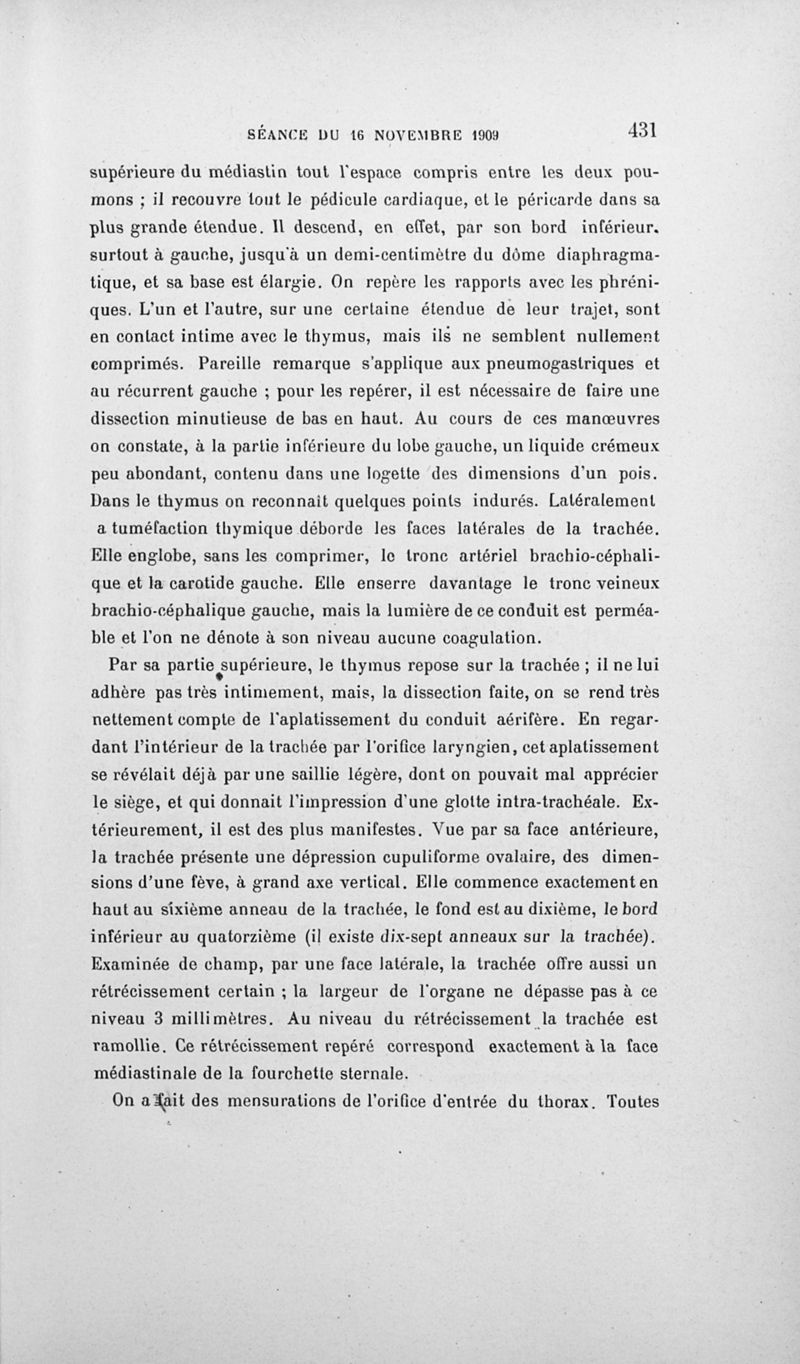 SÉANCE DU 16 NOVEMBRE 1909 431

supérieure du médiastin tout l'espace compris entre les deux poumons ; il recouvre tout le pédicule cardiaque, et le péricarde dans sa plus grande étendue. Il descend, en effet, par son bord inférieur, surtout à gauche, jusqu'à un demi-centimètre du dôme diaphragmatique, et sa base est élargie. On repère les rapports avec les phréniques. L'un et l'autre, sur une certaine étendue de leur trajet, sont en contact intime avec le thymus, mais ils ne semblent nullement comprimés. Pareille remarque s'applique aux pneumogastriques et au récurrent gauche ; pour les repérer, il est nécessaire de faire une dissection minutieuse de bas en haut. Au cours de ces manœuvres on constate, à la partie inférieure du lobe gauche, un liquide crémeux peu abondant, contenu dans une logette des dimensions d'un pois. Dans le thymus on reconnaît quelques points indurés. Latéralement a tuméfaction thymique déborde les faces latérales de la trachée. Elle englobe, sans les comprimer, le tronc artériel brachio-céphalique et la carotide gauche. Elle enserre davantage le tronc veineux brachio-céphalique gauche, mais la lumière de ce conduit est perméable et l'on ne dénote à son niveau aucune coagulation.

Par sa partie supérieure, le thymus repose sur la trachée ; il ne lui adhère pas très intimement, mais, la dissection faite, on se rend très nettement compte de l'aplatissement du conduit aérifère. En regardant l'intérieur de la trachée par l'orifice laryngien, cet aplatissement se révélait déjà par une saillie légère, dont on pouvait mal apprécier le siège, et qui donnait l'impression d'une glotte intra-trachéale. Extérieurement, il est des plus manifestes. Vue par sa face antérieure, la trachée présente une dépression cupuliforme ovalaire, des dimensions d'une fève, à grand axe vertical. Elle commence exactement en haut au sixième anneau de la trachée, le fond est au dixième, le bord inférieur au quatorzième (il existe dix-sept anneaux sur la trachée). Examinée de champ, par une face latérale, la trachée offre aussi un rétrécissement certain ; la largeur de l'organe ne dépasse pas à ce niveau 3 millimètres. Au niveau du rétrécissement la trachée est ramollie. Ce rétrécissement repéré correspond exactement à la face médiastinale de la fourchette sternale.

On a fait des mensurations de l'orifice d'entrée du thorax. Toutes